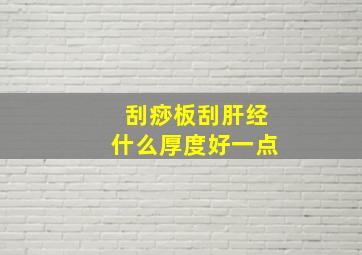 刮痧板刮肝经
什么厚度好一点